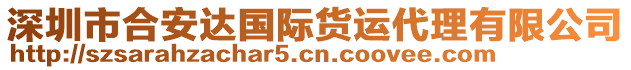 深圳市合安达国际货运代理有限公司
http://szsarahzachar5.cn.coovee.com